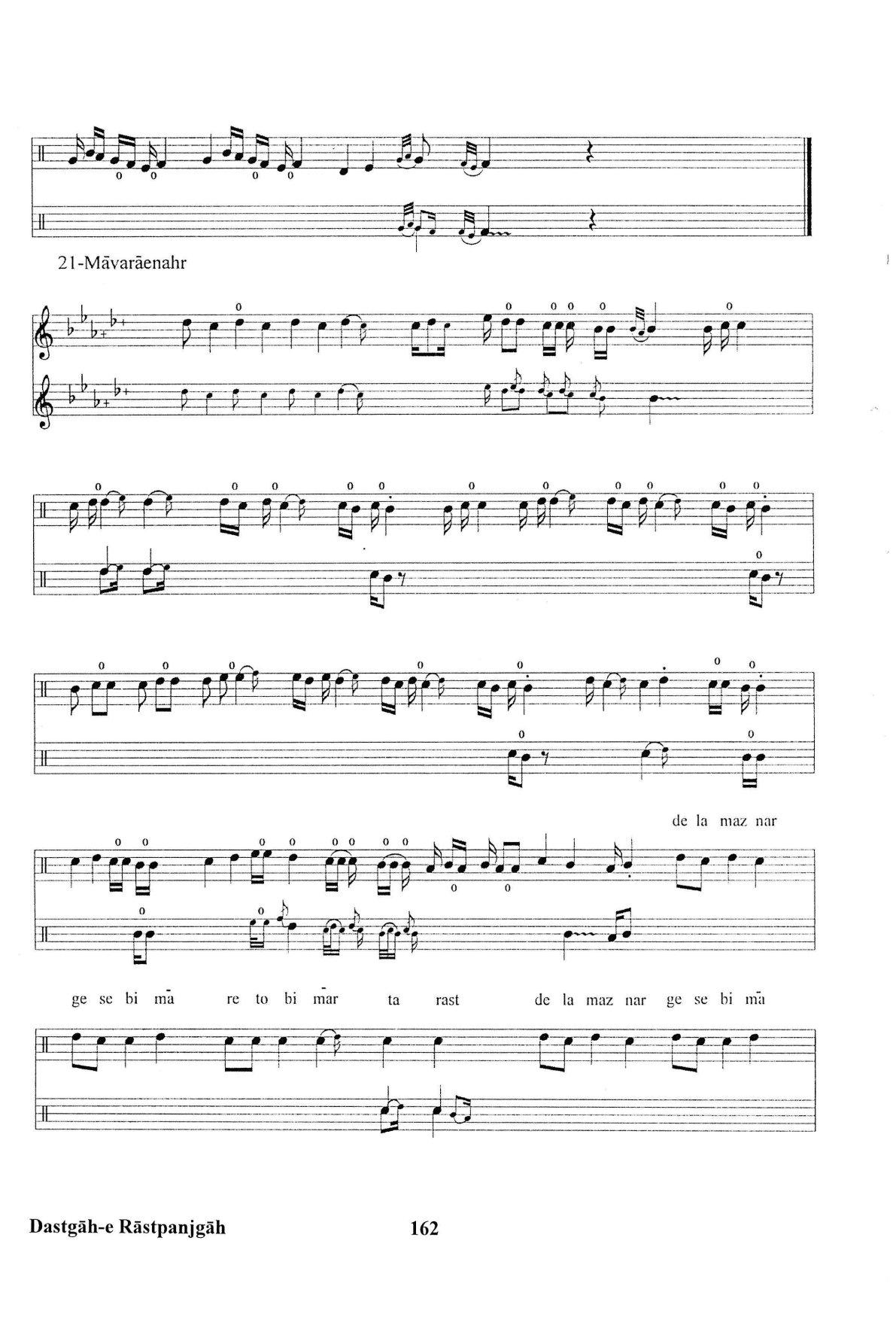 21-Māvarāenahr

de la maz nar

ge se bi mā re to bi mār ta rast de la maz nar ge se bi mā

Dastgāh-e Rāstpanjgāh

162